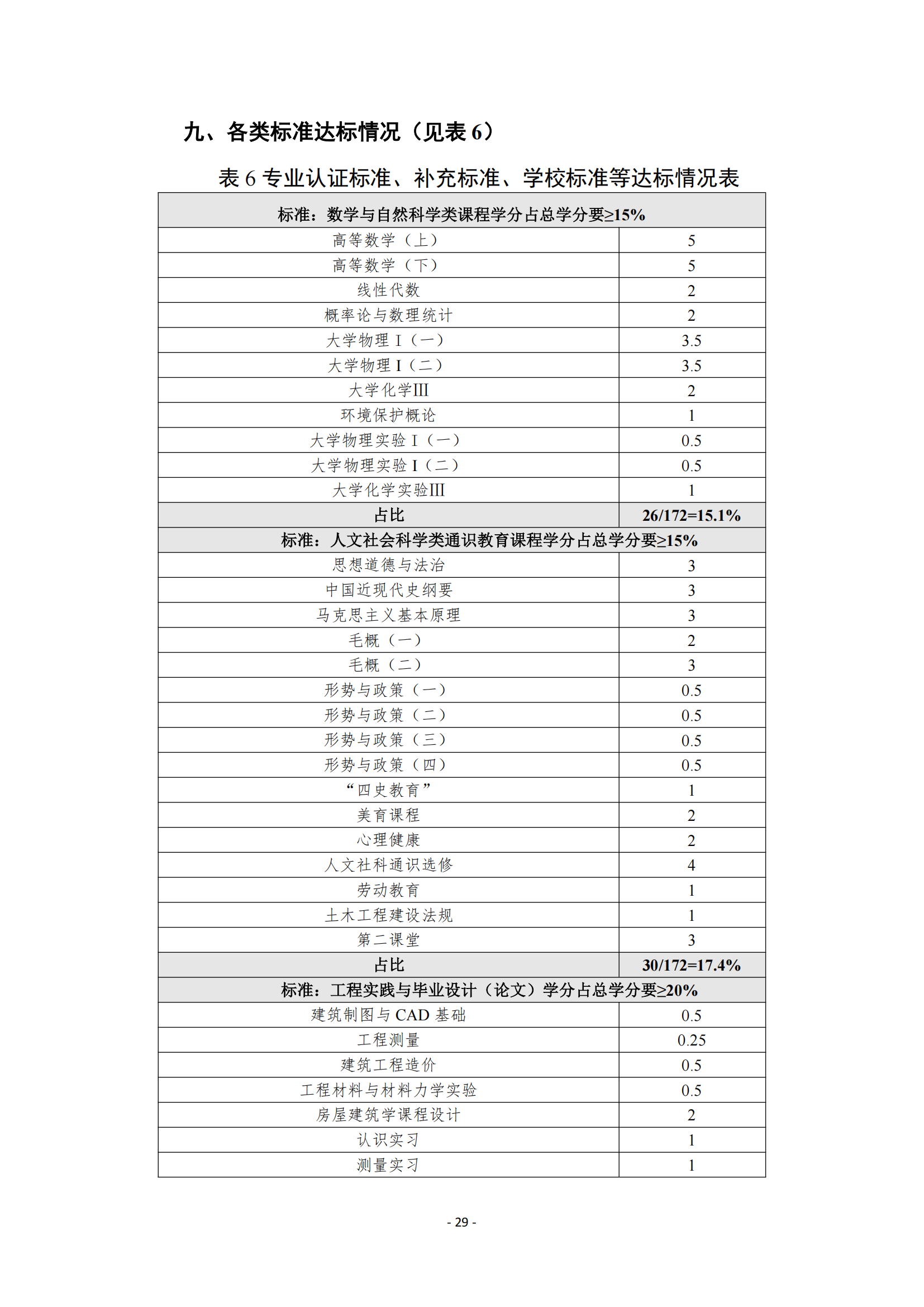 九、各类标准达标情况（见表 6）

表 6 专业认证标准、补充标准、学校标准等达标情况表

| 标准：数学与自然科学类课程学分占总学分要≥15% | |
|---|---|
| 高等数学（上） | 5 |
| 高等数学（下） | 5 |
| 线性代数 | 2 |
| 概率论与数理统计 | 2 |
| 大学物理 I（一） | 3.5 |
| 大学物理 I（二） | 3.5 |
| 大学化学III | 2 |
| 环境保护概论 | 1 |
| 大学物理实验 I（一） | 0.5 |
| 大学物理实验 I（二） | 0.5 |
| 大学化学实验III | 1 |
| 占比 | 26/172=15.1% |
| 标准：人文社会科学类通识教育课程学分占总学分要≥15% | |
| 思想道德与法治 | 3 |
| 中国近现代史纲要 | 3 |
| 马克思主义基本原理 | 3 |
| 毛概（一） | 2 |
| 毛概（二） | 3 |
| 形势与政策（一） | 0.5 |
| 形势与政策（二） | 0.5 |
| 形势与政策（三） | 0.5 |
| 形势与政策（四） | 0.5 |
| “四史教育” | 1 |
| 美育课程 | 2 |
| 心理健康 | 2 |
| 人文社科通识选修 | 4 |
| 劳动教育 | 1 |
| 土木工程建设法规 | 1 |
| 第二课堂 | 3 |
| 占比 | 30/172=17.4% |
| 标准：工程实践与毕业设计（论文）学分占总学分要≥20% | |
| 建筑制图与 CAD 基础 | 0.5 |
| 工程测量 | 0.25 |
| 建筑工程造价 | 0.5 |
| 工程材料与材料力学实验 | 0.5 |
| 房屋建筑学课程设计 | 2 |
| 认识实习 | 1 |
| 测量实习 | 1 |

- 29 -